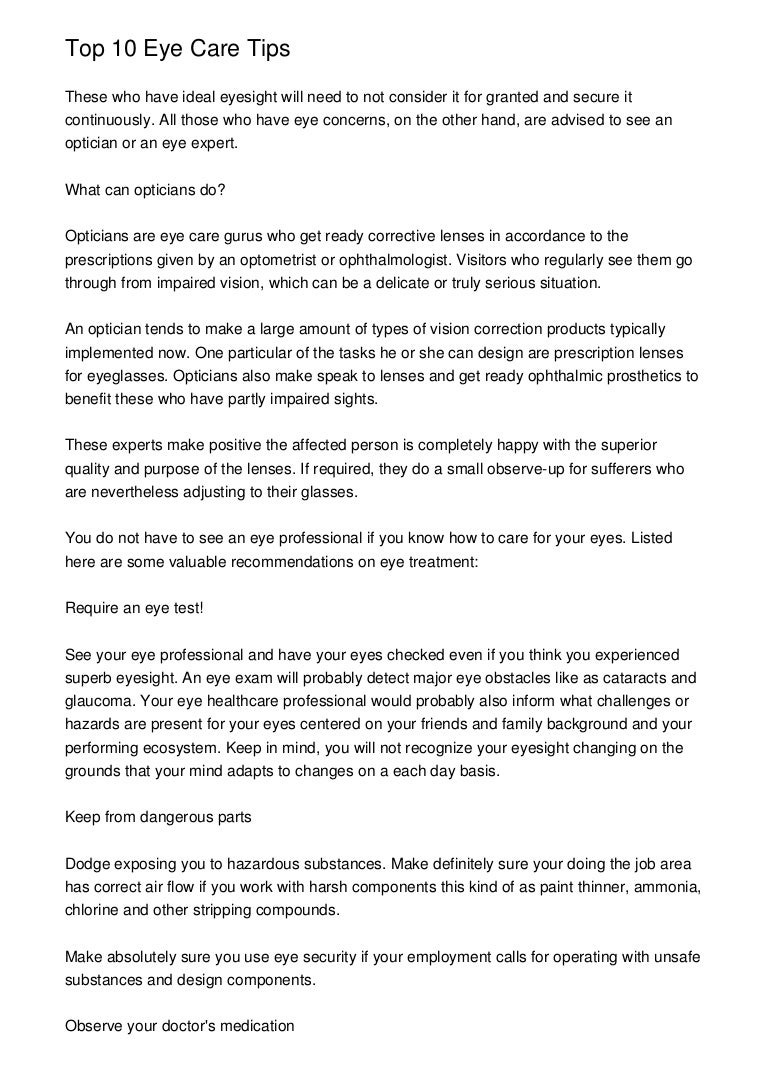 Top 10 Eye Care Tips

These who have ideal eyesight will need to not consider it for granted and secure it continuously. All those who have eye concerns, on the other hand, are advised to see an optician or an eye expert.

What can opticians do?

Opticians are eye care gurus who get ready corrective lenses in accordance to the prescriptions given by an optometrist or ophthalmologist. Visitors who regularly see them go through from impaired vision, which can be a delicate or truly serious situation.

An optician tends to make a large amount of types of vision correction products typically implemented now. One particular of the tasks he or she can design are prescription lenses for eyeglasses. Opticians also make speak to lenses and get ready ophthalmic prosthetics to benefit these who have partly impaired sights.

These experts make positive the affected person is completely happy with the superior quality and purpose of the lenses. If required, they do a small observe-up for sufferers who are nevertheless adjusting to their glasses.

You do not have to see an eye professional if you know how to care for your eyes. Listed here are some valuable recommendations on eye treatment:

Require an eye test!

See your eye professional and have your eyes checked even if you think you experienced superb eyesight. An eye exam will probably detect major eye obstacles like as cataracts and glaucoma. Your eye healthcare professional would probably also inform what challenges or hazards are present for your eyes centered on your friends and family background and your performing ecosystem. Keep in mind, you will not recognize your eyesight changing on the grounds that your mind adapts to changes on a each day basis.

Keep from dangerous parts

Dodge exposing you to hazardous substances. Make definitely sure your doing the job area has correct air flow if you work with harsh components this kind of as paint thinner, ammonia, chlorine and other stripping compounds.

Make absolutely sure you use eye security if your employment calls for operating with unsafe substances and design components.

Observe your doctor's medication